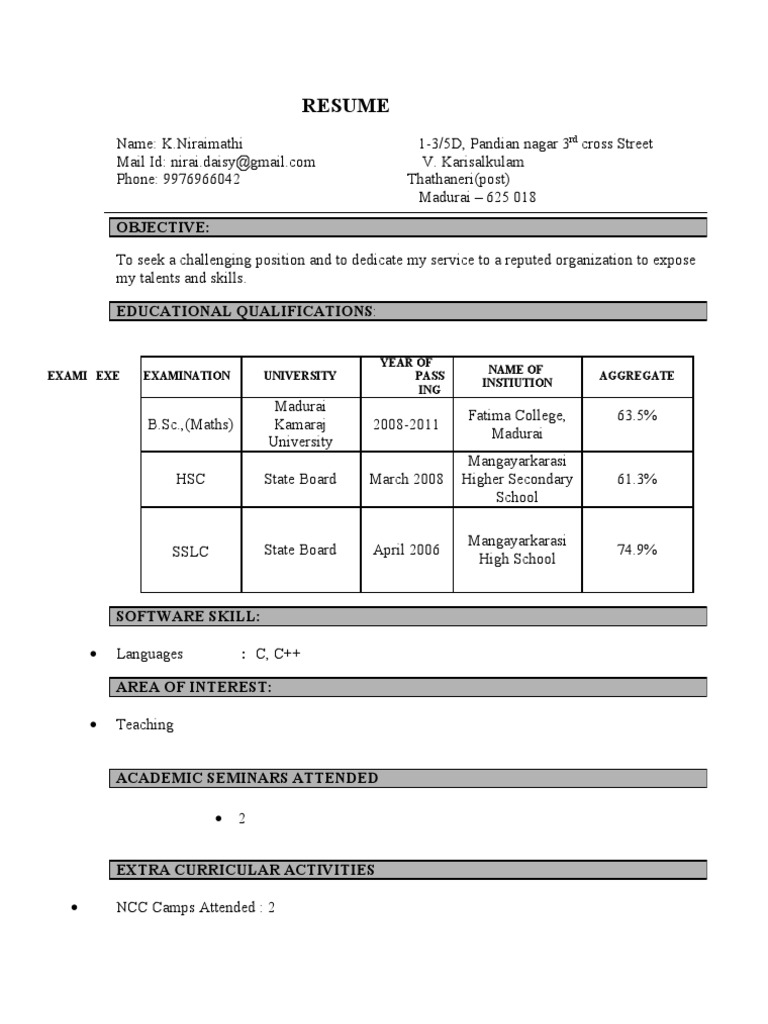 RESUME

Name: K.Niraimathi
Mail Id: nirai.daisy@gmail.com
Phone: 9976966042

1-3/5D, Pandian nagar 3$^{rd}$ cross Street
V. Karisalkulam
Thathaneri(post)
Madurai – 625 018

OBJECTIVE:

To seek a challenging position and to dedicate my service to a reputed organization to expose my talents and skills.

EDUCATIONAL QUALIFICATIONS:

EXAMI EXE

| EXAMINATION | UNIVERSITY | YEAR OF PASS ING | NAME OF INSTIUTION | AGGREGATE |
|---|---|---|---|---|
| B.Sc.,(Maths) | Madurai Kamaraj University | 2008-2011 | Fatima College, Madurai | 63.5% |
| HSC | State Board | March 2008 | Mangayarkarasi Higher Secondary School | 61.3% |
| SSLC | State Board | April 2006 | Mangayarkarasi High School | 74.9% |

SOFTWARE SKILL:

• Languages : C, C++

AREA OF INTEREST:

• Teaching

ACADEMIC SEMINARS ATTENDED

• 2

EXTRA CURRICULAR ACTIVITIES

• NCC Camps Attended : 2